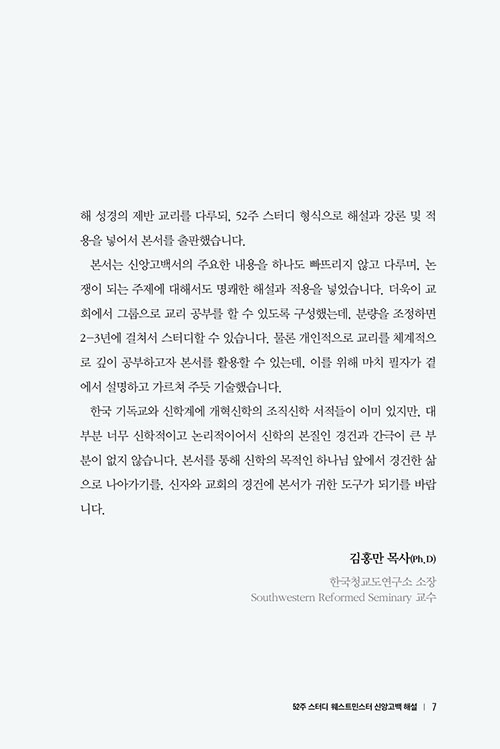 해 성경의 제반 교리를 다루되, 52주 스터디 형식으로 해설과 강론 및 적용을 넣어서 본서를 출판했습니다.

본서는 신앙고백서의 주요한 내용을 하나도 빠뜨리지 않고 다루며, 논쟁이 되는 주제에 대해서도 명쾌한 해설과 적용을 넣었습니다. 더욱이 교회에서 그룹으로 교리 공부를 할 수 있도록 구성했는데, 분량을 조정하면 2-3년에 걸쳐서 스터디할 수 있습니다. 물론 개인적으로 교리를 체계적으로 깊이 공부하고자 본서를 활용할 수 있는데, 이를 위해 마치 필자가 곁에서 설명하고 가르쳐 주듯 기술했습니다.

한국 기독교와 신학계에 개혁신학의 조직신학 서적들이 이미 있지만, 대부분 너무 신학적이고 논리적이어서 신학의 본질인 경건과 간극이 큰 부분이 없지 않습니다. 본서를 통해 신학의 목적인 하나님 앞에서 경건한 삶으로 나아가기를, 신자와 교회의 경건에 본서가 귀한 도구가 되기를 바랍니다.

김홍만 목사(Ph.D)
한국청교도연구소 소장
Southwestern Reformed Seminary 교수

52주 스터디 웨스트민스터 신앙고백 해설 | 7